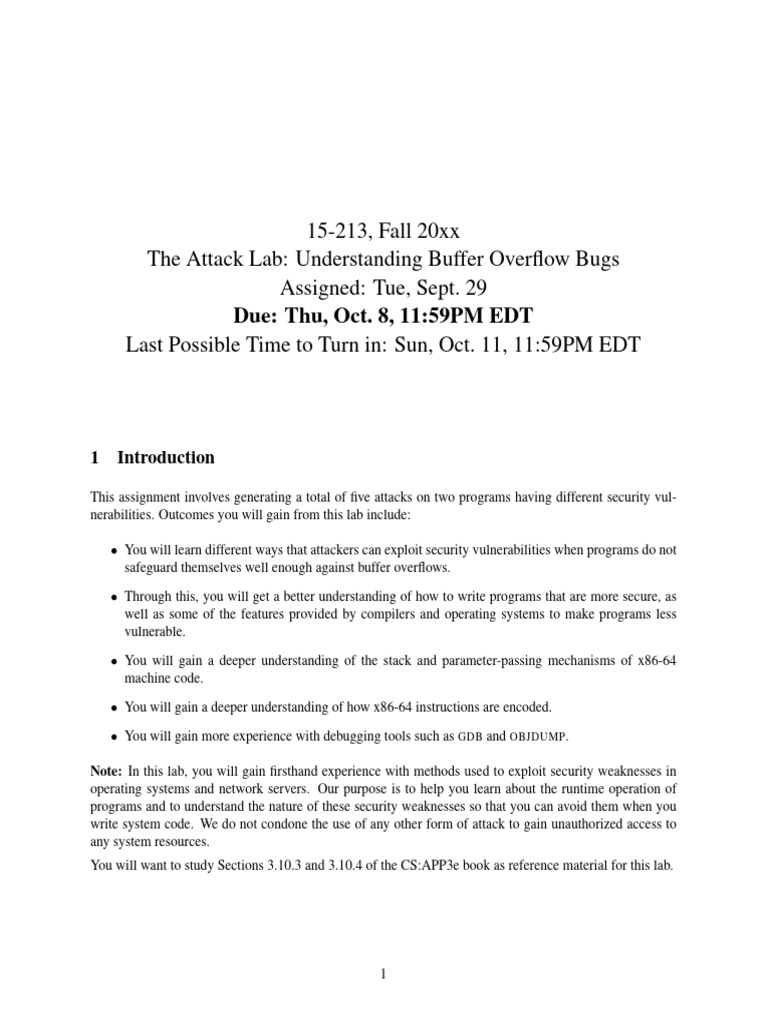 15-213, Fall 20xx
The Attack Lab: Understanding Buffer Overflow Bugs
Assigned: Tue, Sept. 29
Due: Thu, Oct. 8, 11:59PM EDT
Last Possible Time to Turn in: Sun, Oct. 11, 11:59PM EDT

1 Introduction

This assignment involves generating a total of five attacks on two programs having different security vulnerabilities. Outcomes you will gain from this lab include:

• You will learn different ways that attackers can exploit security vulnerabilities when programs do not safeguard themselves well enough against buffer overflows.

• Through this, you will get a better understanding of how to write programs that are more secure, as well as some of the features provided by compilers and operating systems to make programs less vulnerable.

• You will gain a deeper understanding of the stack and parameter-passing mechanisms of x86-64 machine code.

• You will gain a deeper understanding of how x86-64 instructions are encoded.

• You will gain more experience with debugging tools such as GDB and OBJDUMP.

Note: In this lab, you will gain firsthand experience with methods used to exploit security weaknesses in operating systems and network servers. Our purpose is to help you learn about the runtime operation of programs and to understand the nature of these security weaknesses so that you can avoid them when you write system code. We do not condone the use of any other form of attack to gain unauthorized access to any system resources.

You will want to study Sections 3.10.3 and 3.10.4 of the CS:APP3e book as reference material for this lab.

1